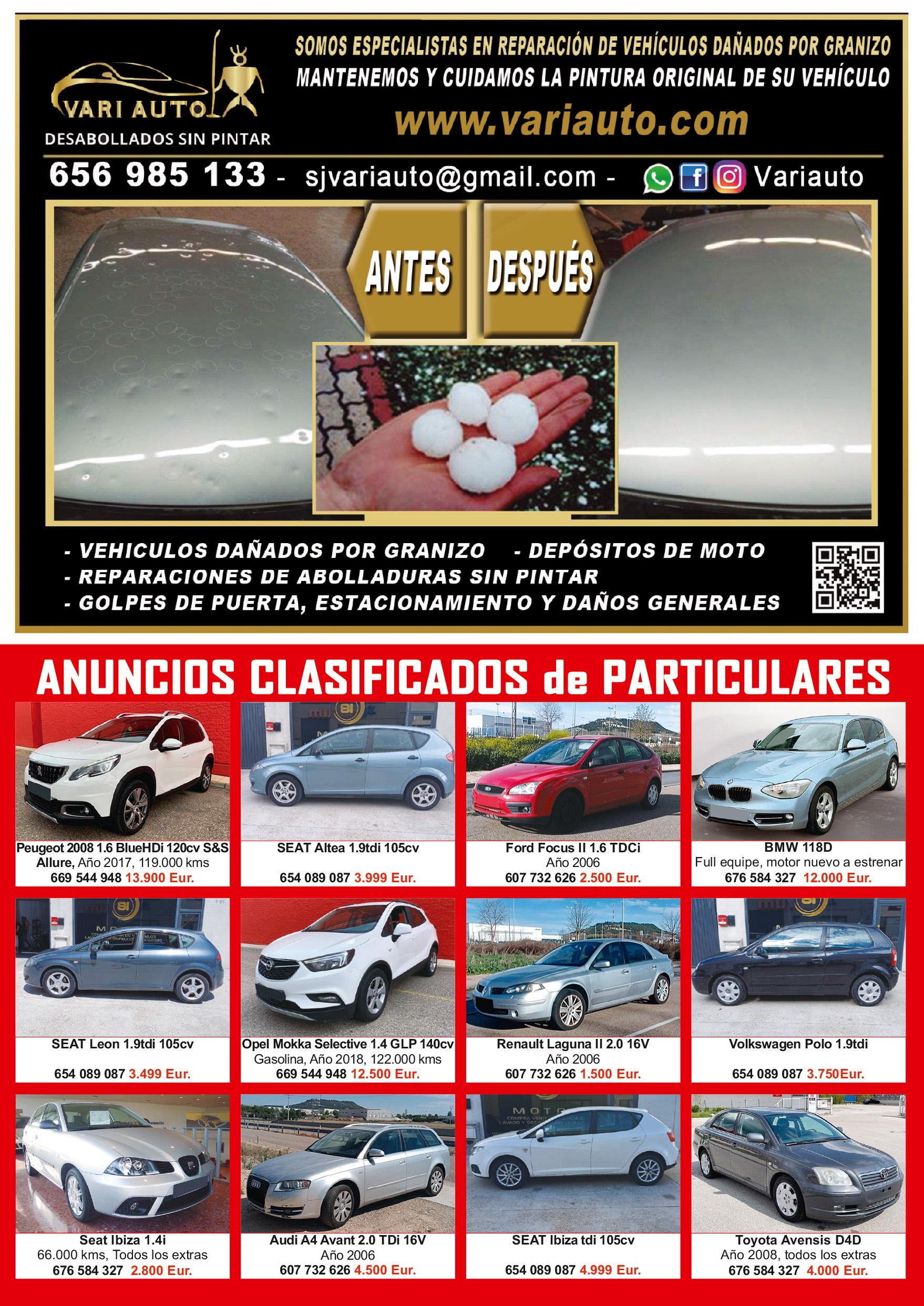 VARI AUTO
DESABOLLADOS SIN PINTAR

SOMOS ESPECIALISTAS EN REPARACIÓN DE VEHÍCULOS DAÑADOS POR GRANIZO
MANTENEMOS Y CUIDAMOS LA PINTURA ORIGINAL DE SU VEHÍCULO
www.variauto.com

656 985 133 - sjvariauto@gmail.com - Variauto

ANTES
DESPUÉS

- VEHICULOS DAÑADOS POR GRANIZO - DEPÓSITOS DE MOTO
- REPARACIONES DE ABOLLADURAS SIN PINTAR
- GOLPES DE PUERTA, ESTACIONAMIENTO Y DAÑOS GENERALES

ANUNCIOS CLASIFICADOS de PARTICULARES

Peugeot 2008 1.6 BlueHDi 120cv S&S Allure, Año 2017, 119.000 kms
669 544 948 13.900 Eur.

SEAT Altea 1.9tdi 105cv
654 089 087 3.999 Eur.

Ford Focus II 1.6 TDCi
Año 2006
607 732 626 2.500 Eur.

BMW 118D
Full equipe, motor nuevo a estrenar
676 584 327 12.000 Eur.

SEAT Leon 1.9tdi 105cv
654 089 087 3.499 Eur.

Opel Mokka Selective 1.4 GLP 140cv
Gasolina, Año 2018, 122.000 kms
669 544 948 12.500 Eur.

Renault Laguna II 2.0 16V
Año 2006
607 732 626 1.500 Eur.

Volkswagen Polo 1.9tdi
654 089 087 3.750Eur.

Seat Ibiza 1.4i
66.000 kms, Todos los extras
676 584 327 2.800 Eur.

Audi A4 Avant 2.0 TDi 16V
Año 2006
607 732 626 4.500 Eur.

SEAT Ibiza tdi 105cv
654 089 087 4.999 Eur.

Toyota Avensis D4D
Año 2008, todos los extras
676 584 327 4.000 Eur.